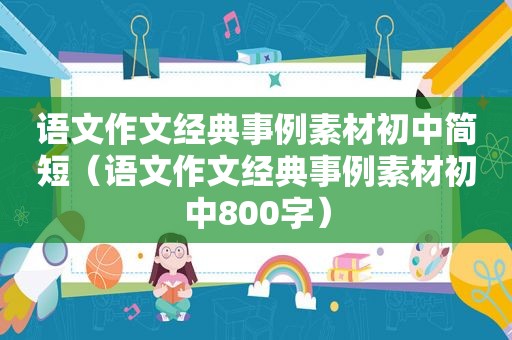 语文作文经典事例素材初中简短（语文作文经典事例素材初中800字）